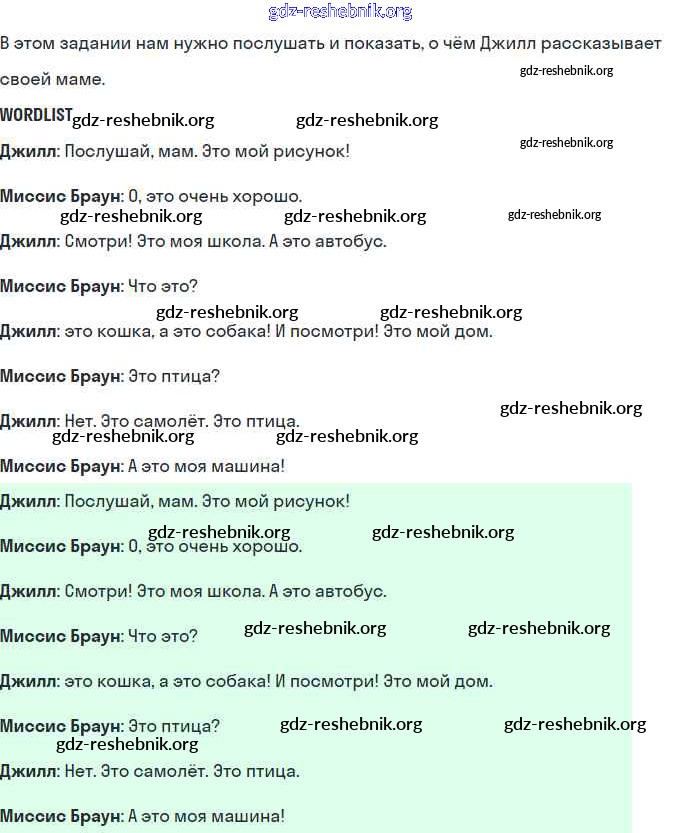 gdz-reshebnik.org

В этом задании нам нужно послушать и показать, о чём Джилл рассказывает своей маме.

gdz-reshebnik.org

WORDLIST gdz-reshebnik.org gdz-reshebnik.org

gdz-reshebnik.org

Джилл: Послушай, мам. Это мой рисунок!

Миссис Браун: О, это очень хорошо.

gdz-reshebnik.org gdz-reshebnik.org gdz-reshebnik.org

Джилл: Смотри! Это моя школа. А это автобус.

Миссис Браун: Что это?

gdz-reshebnik.org gdz-reshebnik.org

Джилл: это кошка, а это собака! И посмотри! Это мой дом.

Миссис Браун: Это птица?

gdz-reshebnik.org

Джилл: Нет. Это самолёт. Это птица.

gdz-reshebnik.org gdz-reshebnik.org

Миссис Браун: А это моя машина!

Джилл: Послушай, мам. Это мой рисунок!

gdz-reshebnik.org gdz-reshebnik.org

Миссис Браун: О, это очень хорошо.

Джилл: Смотри! Это моя школа. А это автобус.

Миссис Браун: Что это? gdz-reshebnik.org gdz-reshebnik.org

Джилл: это кошка, а это собака! И посмотри! Это мой дом.

Миссис Браун: Это птица? gdz-reshebnik.org gdz-reshebnik.org

gdz-reshebnik.org

Джилл: Нет. Это самолёт. Это птица.

Миссис Браун: А это моя машина!